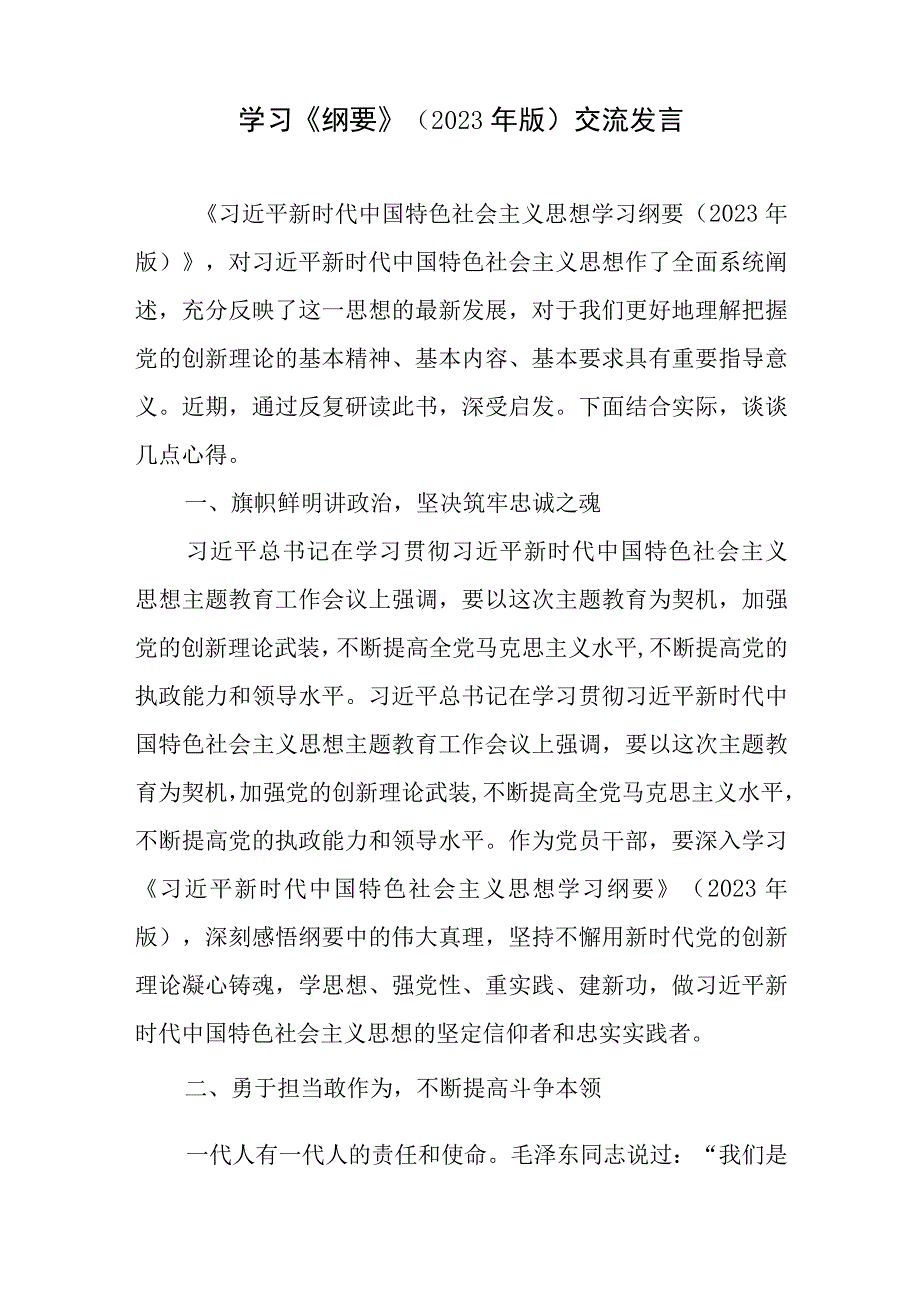 学习《纲要》（2023年版）交流发言

《习近平新时代中国特色社会主义思想学习纲要（2023年版）》，对习近平新时代中国特色社会主义思想作了全面系统阐述，充分反映了这一思想的最新发展，对于我们更好地理解把握党的创新理论的基本精神、基本内容、基本要求具有重要指导意义。近期，通过反复研读此书，深受启发。下面结合实际，谈谈几点心得。

一、旗帜鲜明讲政治，坚决筑牢忠诚之魂

习近平总书记在学习贯彻习近平新时代中国特色社会主义思想主题教育工作会议上强调，要以这次主题教育为契机，加强党的创新理论武装，不断提高全党马克思主义水平，不断提高党的执政能力和领导水平。习近平总书记在学习贯彻习近平新时代中国特色社会主义思想主题教育工作会议上强调，要以这次主题教育为契机，加强党的创新理论武装，不断提高全党马克思主义水平，不断提高党的执政能力和领导水平。作为党员干部，要深入学习《习近平新时代中国特色社会主义思想学习纲要》（2023年版），深刻感悟纲要中的伟大真理，坚持不懈用新时代党的创新理论凝心铸魂，学思想、强党性、重实践、建新功，做习近平新时代中国特色社会主义思想的坚定信仰者和忠实实践者。

二、勇于担当敢作为，不断提高斗争本领

一代人有一代人的责任和使命。毛泽东同志说过：“我们是